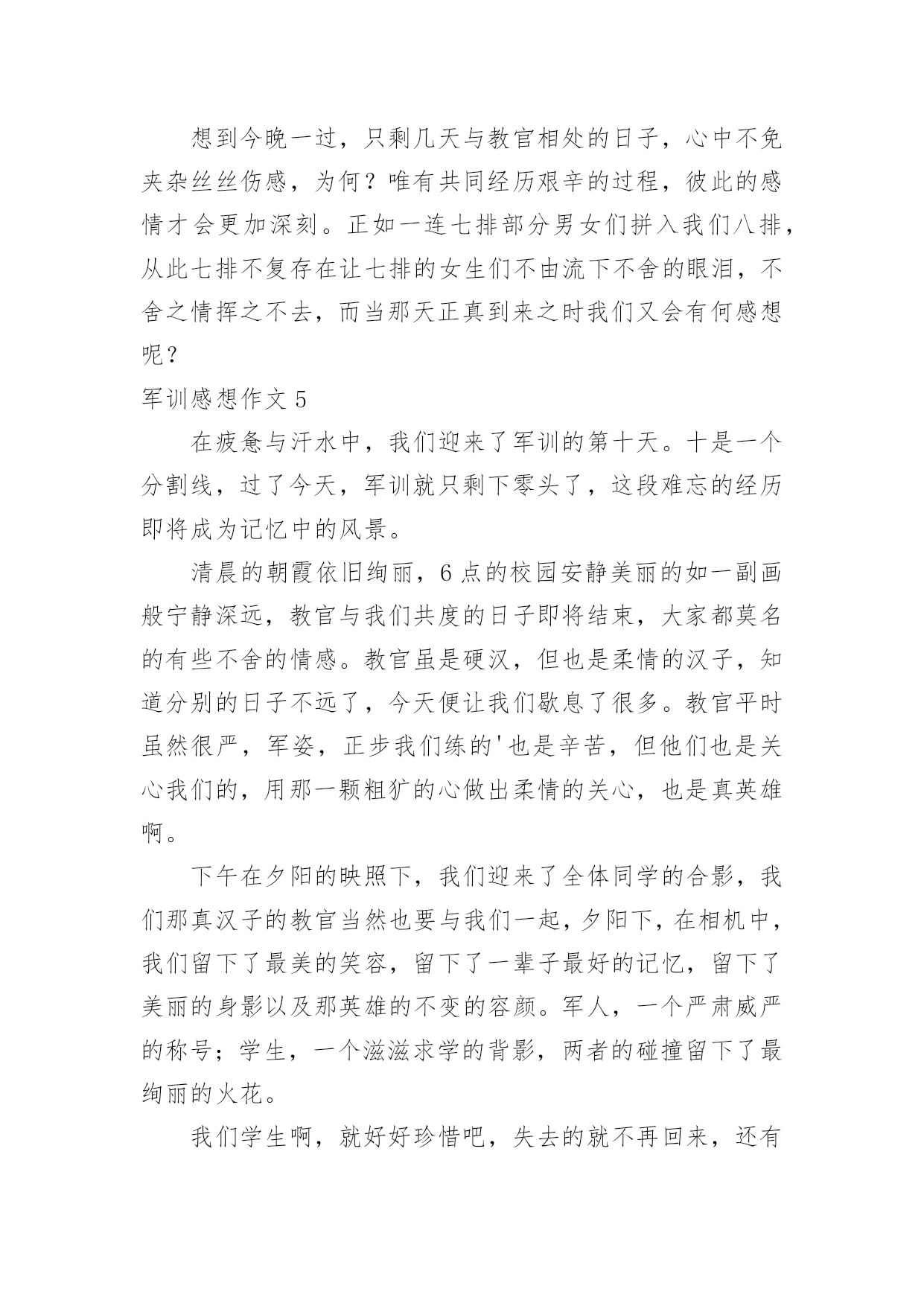 想到今晚一过，只剩几天与教官相处的日子，心中不免夹杂丝丝伤感，为何？唯有共同经历艰辛的过程，彼此的感情才会更加深刻。正如一连七排部分男女们拼入我们八排，从此七排不复存在让七排的女生们不由流下不舍的眼泪，不舍之情挥之不去，而当那天正真到来之时我们又会有何感想呢？

军训感想作文 5

在疲惫与汗水中，我们迎来了军训的第十天。十是一个分割线，过了今天，军训就只剩下零头了，这段难忘的经历即将成为记忆中的风景。

清晨的朝霞依旧绚丽，6 点的校园安静美丽的如一副画般宁静深远，教官与我们共度的日子即将结束，大家都莫名的有些不舍的情感。教官虽是硬汉，但也是柔情的汉子，知道分别的日子不远了，今天便让我们歇息了很多。教官平时虽然很严，军姿，正步我们练的'也是辛苦，但他们也是关心我们的，用那一颗粗犷的心做出柔情的关心，也是真英雄啊。

下午在夕阳的映照下，我们迎来了全体同学的合影，我们那真汉子的教官当然也要与我们一起，夕阳下，在相机中，我们留下了最美的笑容，留下了一辈子最好的记忆，留下了美丽的身影以及那英雄的不变的容颜。军人，一个严肃威严的称号；学生，一个滋滋求学的背影，两者的碰撞留下了最绚丽的火花。

我们学生啊，就好好珍惜吧，失去的就不再回来，还有